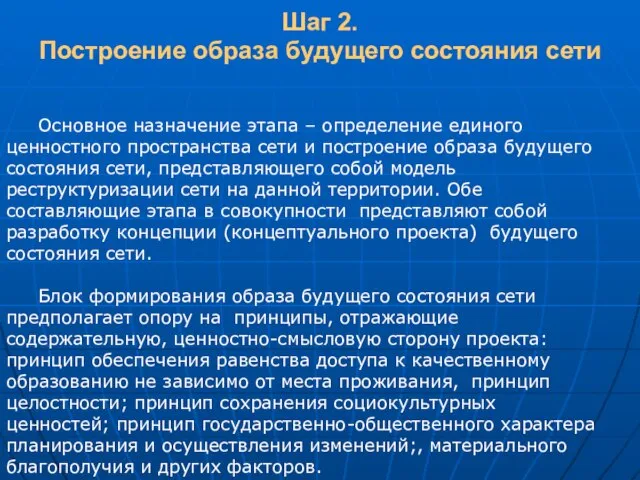 Шаг 2.
Построение образа будущего состояния сети

Основное назначение этапа – определение единого ценностного пространства сети и построение образа будущего состояния сети, представляющего собой модель реструктуризации сети на данной территории. Обе составляющие этапа в совокупности представляют собой разработку концепции (концептуального проекта) будущего состояния сети.

Блок формирования образа будущего состояния сети предполагает опору на принципы, отражающие содержательную, ценностно-смысловую сторону проекта: принцип обеспечения равенства доступа к качественному образованию не зависимо от места проживания, принцип целостности; принцип сохранения социокультурных ценностей; принцип государственно-общественного характера планирования и осуществления изменений;, материального благополучия и других факторов.